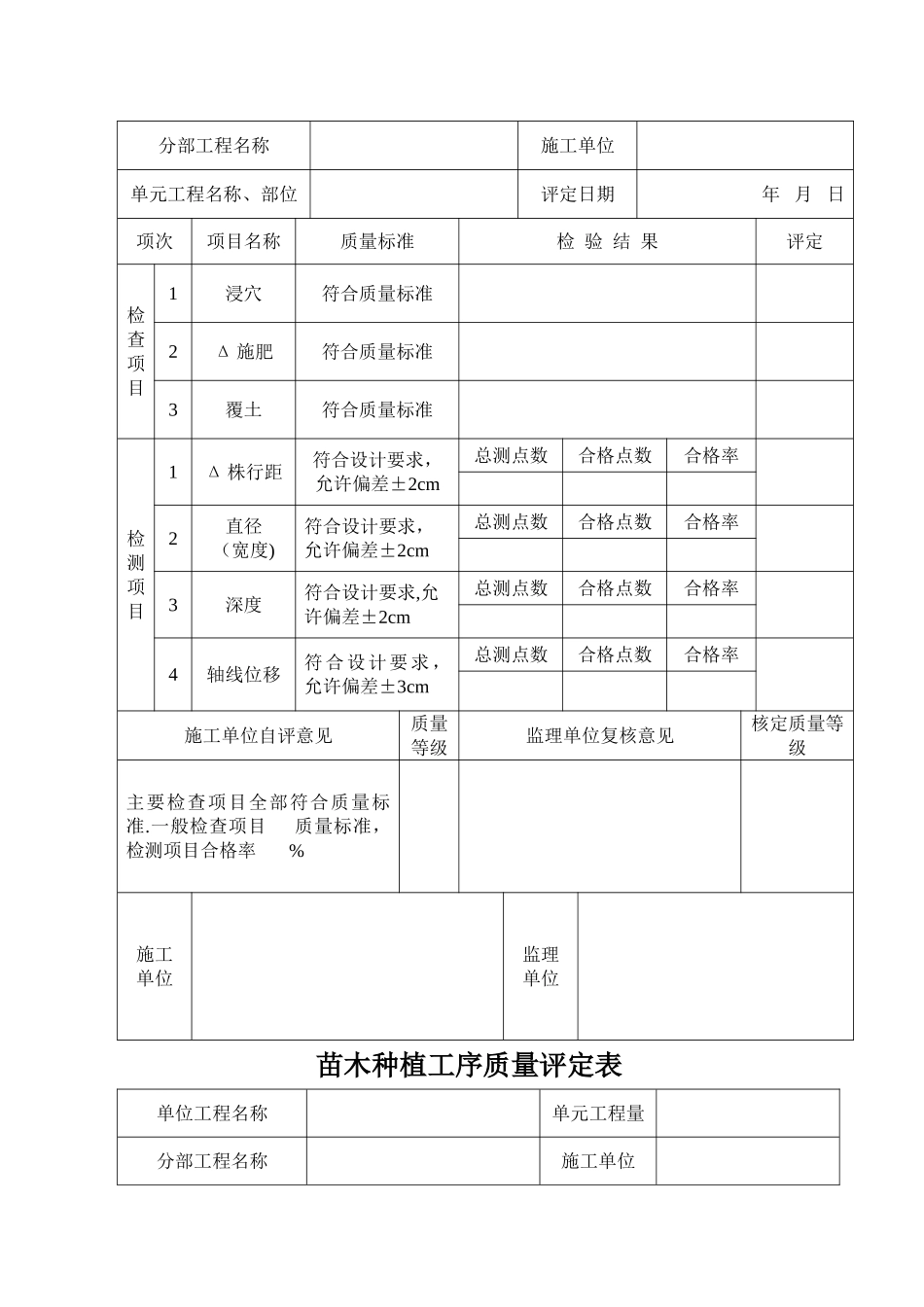 | 分部工程名称 | | 施工单位 | |
|---|---|---|---|
| 单元工程名称、部位 | | 评定日期 | 年 月 日 |

| 项次 | | 项目名称 | 质量标准 | 检 验 结 果 | | | 评定 |
|---|---|---|---|---|---|---|---|
| 检查项目 | 1 | 浸穴 | 符合质量标准 | | | | |
| | 2 | Δ 施肥 | 符合质量标准 | | | | |
| | 3 | 覆土 | 符合质量标准 | | | | |
| 检测项目 | 1 | Δ 株行距 | 符合设计要求，允许偏差±2cm | 总测点数 | 合格点数 | 合格率 | |
| | | | | | | | |
| | 2 | 直径（宽度) | 符合设计要求，允许偏差±2cm | 总测点数 | 合格点数 | 合格率 | |
| | | | | | | | |
| | 3 | 深度 | 符合设计要求,允许偏差±2cm | 总测点数 | 合格点数 | 合格率 | |
| | | | | | | | |
| | 4 | 轴线位移 | 符合设计要求，允许偏差±3cm | 总测点数 | 合格点数 | 合格率 | |
| | | | | | | | |

| 施工单位自评意见 | 质量等级 | 监理单位复核意见 | 核定质量等级 |
|---|---|---|---|
| 主要检查项目全部符合质量标准.一般检查项目 质量标准，检测项目合格率 % | | | |

| 施工单位 | | 监理单位 | |
|---|---|---|---|

苗木种植工序质量评定表

| 单位工程名称 | | 单元工程量 | |
|---|---|---|---|
| 分部工程名称 | | 施工单位 | |